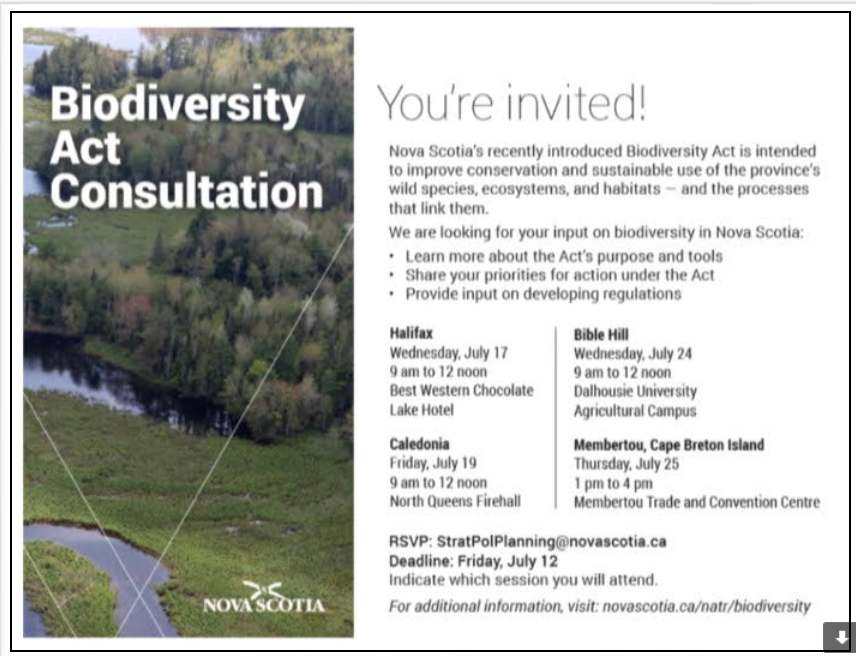 Biodiversity Act Consultation

NOVA SCOTIA

You're invited!

Nova Scotia's recently introduced Biodiversity Act is intended to improve conservation and sustainable use of the province's wild species, ecosystems, and habitats – and the processes that link them.

We are looking for your input on biodiversity in Nova Scotia:

• Learn more about the Act's purpose and tools
• Share your priorities for action under the Act
• Provide input on developing regulations

Halifax
Wednesday, July 17
9 am to 12 noon
Best Western Chocolate Lake Hotel

Caledonia
Friday, July 19
9 am to 12 noon
North Queens Firehall

Bible Hill
Wednesday, July 24
9 am to 12 noon
Dalhousie University Agricultural Campus

Membertou, Cape Breton Island
Thursday, July 25
1 pm to 4 pm
Membertou Trade and Convention Centre

RSVP: StratPolPlanning@novascotia.ca
Deadline: Friday, July 12
Indicate which session you will attend.

For additional information, visit: novascotia.ca/natr/biodiversity